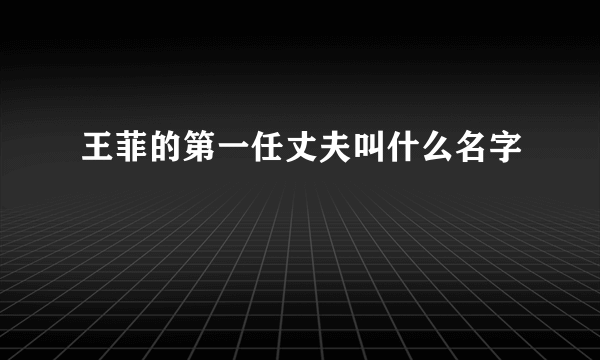 王菲的第一任丈夫叫什么名字